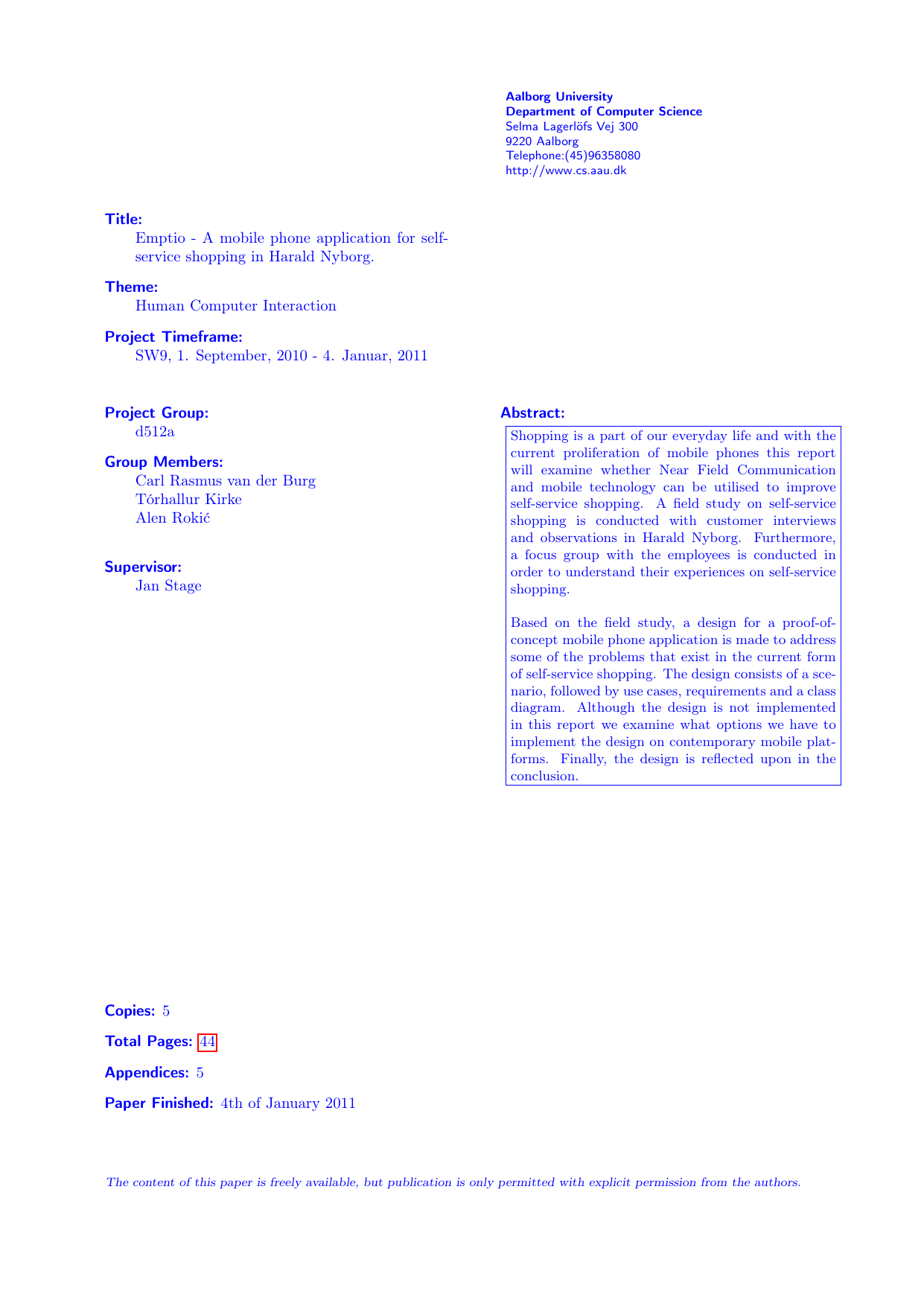 Aalborg University
Department of Computer Science
Selma Lagerlöfs Vej 300
9220 Aalborg
Telephone:(45)96358080
http://www.cs.aau.dk

Title:
Emptio - A mobile phone application for self-service shopping in Harald Nyborg.

Theme:
Human Computer Interaction

Project Timeframe:
SW9, 1. September, 2010 - 4. Januar, 2011

Project Group:
d512a

Group Members:
Carl Rasmus van der Burg
Tórhallur Kirke
Alen Rokić

Supervisor:
Jan Stage

Abstract:

Shopping is a part of our everyday life and with the current proliferation of mobile phones this report will examine whether Near Field Communication and mobile technology can be utilised to improve self-service shopping. A field study on self-service shopping is conducted with customer interviews and observations in Harald Nyborg. Furthermore, a focus group with the employees is conducted in order to understand their experiences on self-service shopping.

Based on the field study, a design for a proof-of-concept mobile phone application is made to address some of the problems that exist in the current form of self-service shopping. The design consists of a scenario, followed by use cases, requirements and a class diagram. Although the design is not implemented in this report we examine what options we have to implement the design on contemporary mobile platforms. Finally, the design is reflected upon in the conclusion.

Copies: 5

Total Pages: 44

Appendices: 5

Paper Finished: 4th of January 2011

The content of this paper is freely available, but publication is only permitted with explicit permission from the authors.